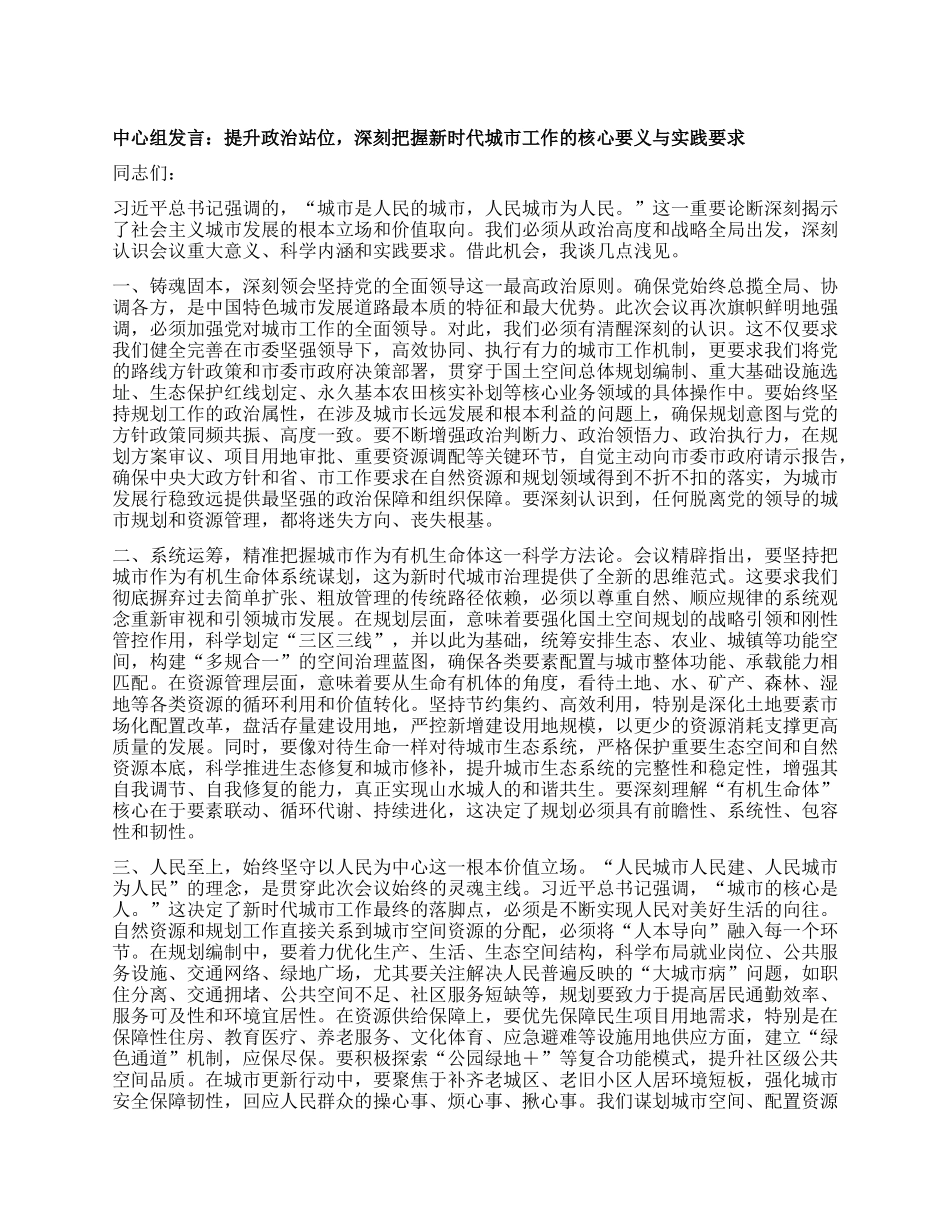 中心组发言：提升政治站位，深刻把握新时代城市工作的核心要义与实践要求

同志们：

习近平总书记强调的，“城市是人民的城市，人民城市为人民。”这一重要论断深刻揭示了社会主义城市发展的根本立场和价值取向。我们必须从政治高度和战略全局出发，深刻认识会议重大意义、科学内涵和实践要求。借此机会，我谈几点浅见。

一、铸魂固本，深刻领会坚持党的全面领导这一最高政治原则。确保党始终总揽全局、协调各方，是中国特色城市发展道路最本质的特征和最大优势。此次会议再次旗帜鲜明地强调，必须加强党对城市工作的全面领导。对此，我们必须有清醒深刻的认识。这不仅要求我们健全完善在市委坚强领导下，高效协同、执行有力的城市工作机制，更要求我们将党的路线方针政策和市委市政府决策部署，贯穿于国土空间总体规划编制、重大基础设施选址、生态保护红线划定、永久基本农田核实补划等核心业务领域的具体操作中。要始终坚持规划工作的政治属性，在涉及城市长远发展和根本利益的问题上，确保规划意图与党的方针政策同频共振、高度一致。要不断增强政治判断力、政治领悟力、政治执行力，在规划方案审议、项目用地审批、重要资源调配等关键环节，自觉主动向市委市政府请示报告，确保中央大政方针和省、市工作要求在自然资源和规划领域得到不折不扣的落实，为城市发展行稳致远提供最坚强的政治保障和组织保障。要深刻认识到，任何脱离党的领导的城市规划和资源管理，都将迷失方向、丧失根基。

二、系统运筹，精准把握城市作为有机生命体这一科学方法论。会议精辟指出，要坚持把城市作为有机生命体系统谋划，这为新时代城市治理提供了全新的思维范式。这要求我们彻底摒弃过去简单扩张、粗放管理的传统路径依赖，必须以尊重自然、顺应规律的系统观念重新审视和引领城市发展。在规划层面，意味着要强化国土空间规划的战略引领和刚性管控作用，科学划定“三区三线”，并以此为基础，统筹安排生态、农业、城镇等功能空间，构建“多规合一”的空间治理蓝图，确保各类要素配置与城市整体功能、承载能力相匹配。在资源管理层面，意味着要从生命有机体的角度，看待土地、水、矿产、森林、湿地等各类资源的循环利用和价值转化。坚持节约集约、高效利用，特别是深化土地要素市场化配置改革，盘活存量建设用地，严控新增建设用地规模，以更少的资源消耗支撑更高质量的发展。同时，要像对待生命一样对待城市生态系统，严格保护重要生态空间和自然资源本底，科学推进生态修复和城市修补，提升城市生态系统的完整性和稳定性，增强其自我调节、自我修复的能力，真正实现山水城人的和谐共生。要深刻理解“有机生命体”核心在于要素联动、循环代谢、持续进化，这决定了规划必须具有前瞻性、系统性、包容性和韧性。

三、人民至上，始终坚守以人民为中心这一根本价值立场。“人民城市人民建、人民城市为人民”的理念，是贯穿此次会议始终的灵魂主线。习近平总书记强调，“城市的核心是人。”这决定了新时代城市工作最终的落脚点，必须是不断实现人民对美好生活的向往。自然资源和规划工作直接关系到城市空间资源的分配，必须将“人本导向”融入每一个环节。在规划编制中，要着力优化生产、生活、生态空间结构，科学布局就业岗位、公共服务设施、交通网络、绿地广场，尤其要关注解决人民普遍反映的“大城市病”问题，如职住分离、交通拥堵、公共空间不足、社区服务短缺等，规划要致力于提高居民通勤效率、服务可及性和环境宜居性。在资源供给保障上，要优先保障民生项目用地需求，特别是在保障性住房、教育医疗、养老服务、文化体育、应急避难等设施用地供应方面，建立“绿色通道”机制，应保尽保。要积极探索“公园绿地＋”等复合功能模式，提升社区级公共空间品质。在城市更新行动中，要聚焦于补齐老城区、老旧小区人居环境短板，强化城市安全保障韧性，回应人民群众的操心事、烦心事、揪心事。我们谋划城市空间、配置资源